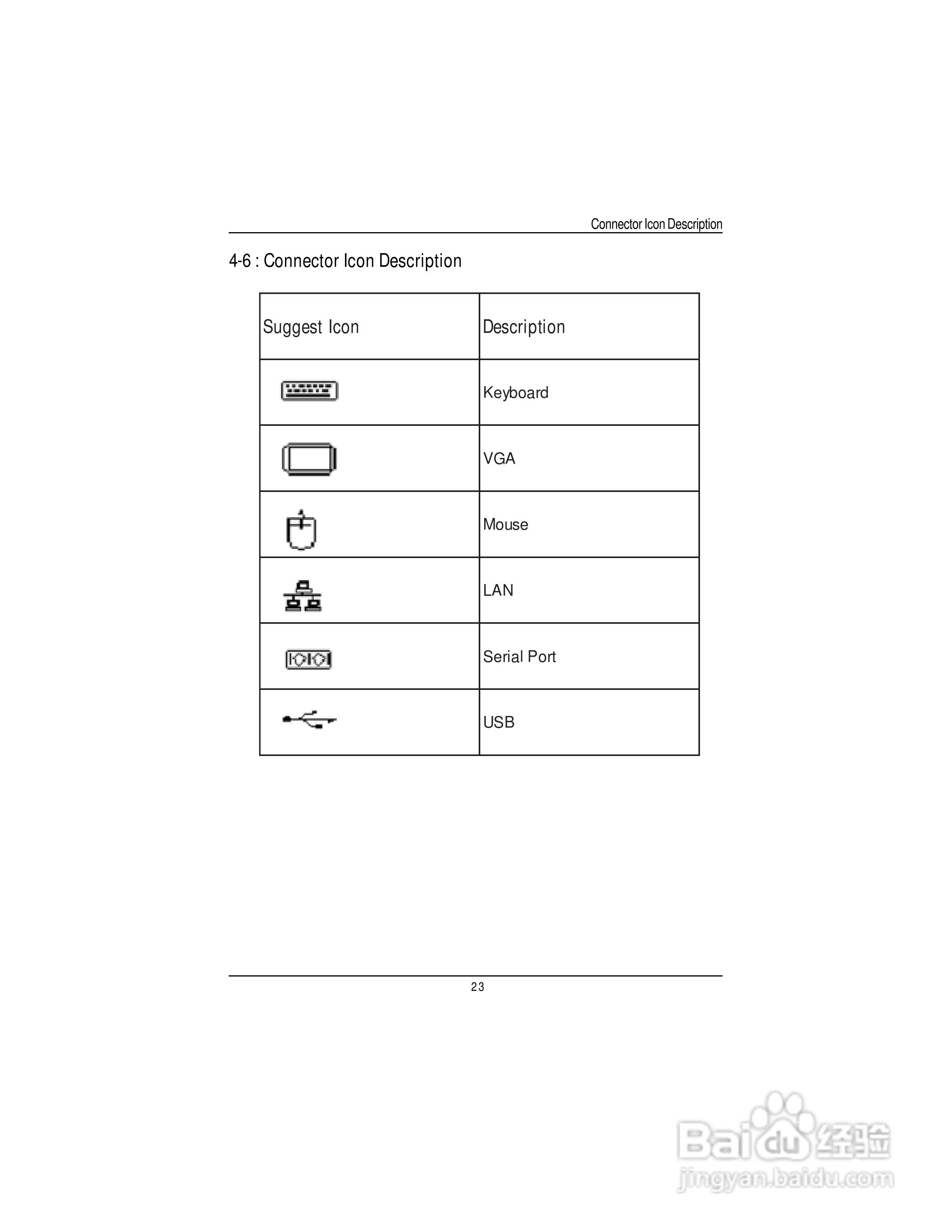 Connector Icon Description

4-6 : Connector Icon Description

| Suggest Icon | Description |
|---|---|
| | Keyboard |
| | VGA |
| | Mouse |
| | LAN |
| | Serial Port |
| | USB |

23

Baidu 经验
jingyan.baidu.com